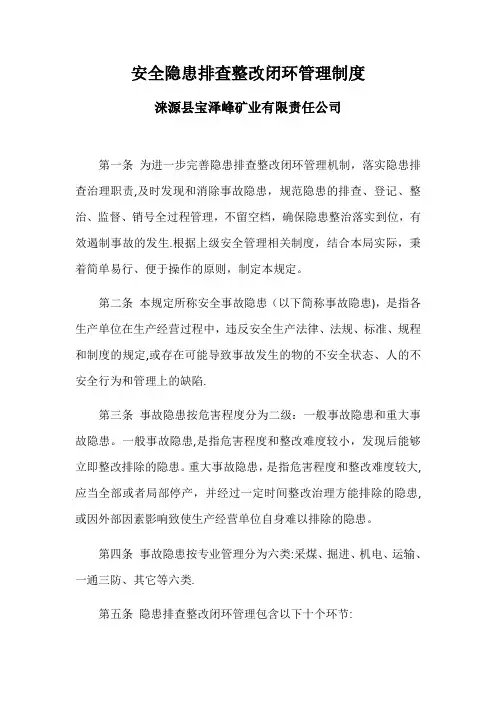 安全隐患排查整改闭环管理制度

涞源县宝泽峰矿业有限责任公司

第一条 为进一步完善隐患排查整改闭环管理机制，落实隐患排查治理职责,及时发现和消除事故隐患，规范隐患的排查、登记、整治、监督、销号全过程管理，不留空档，确保隐患整治落实到位，有效遏制事故的发生.根据上级安全管理相关制度，结合本局实际，秉着简单易行、便于操作的原则，制定本规定。

第二条 本规定所称安全事故隐患（以下简称事故隐患)，是指各生产单位在生产经营过程中，违反安全生产法律、法规、标准、规程和制度的规定,或存在可能导致事故发生的物的不安全状态、人的不安全行为和管理上的缺陷.

第三条 事故隐患按危害程度分为二级：一般事故隐患和重大事故隐患。一般事故隐患,是指危害程度和整改难度较小，发现后能够立即整改排除的隐患。重大事故隐患，是指危害程度和整改难度较大,应当全部或者局部停产，并经过一定时间整改治理方能排除的隐患,或因外部因素影响致使生产经营单位自身难以排除的隐患。

第四条 事故隐患按专业管理分为六类:采煤、掘进、机电、运输、一通三防、其它等六类.

第五条 隐患排查整改闭环管理包含以下十个环节: